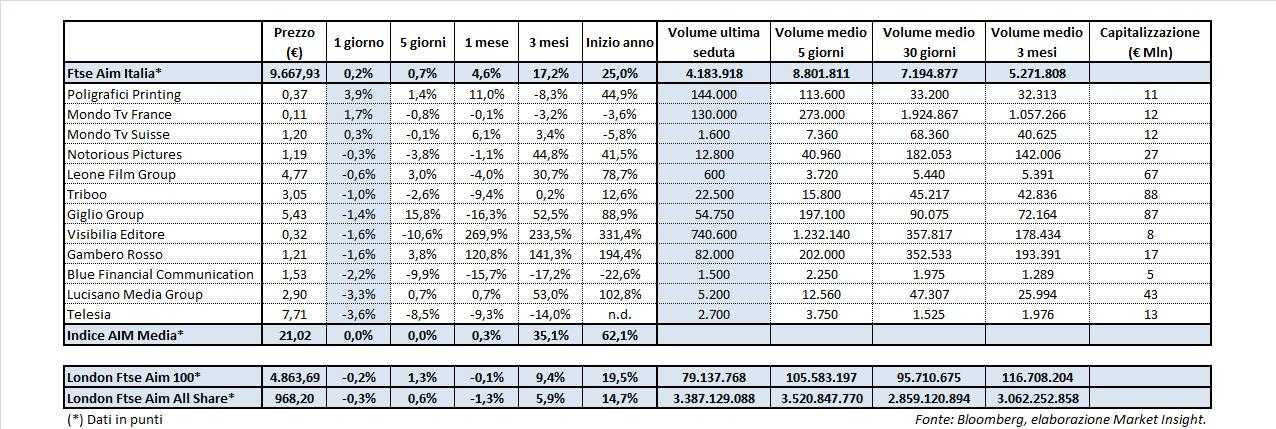 |  | Prezzo (€) | 1 giorno | 5 giorni | 1 mese | 3 mesi | Inizio anno | Volume ultima seduta | Volume medio 5 giorni | Volume medio 30 giorni | Volume medio 3 mesi | Capitalizzazione (€ Mln) |
|---|---|---|---|---|---|---|---|---|---|---|---|
| Ftse Aim Italia* | 9.667,93 | 0,2% | 0,7% | 4,6% | 17,2% | 25,0% | 4.183.918 | 8.801.811 | 7.194.877 | 5.271.808 | |
| Poligrafici Printing | 0,37 | 3,9% | 1,4% | 11,0% | -8,3% | 44,9% | 144.000 | 113.600 | 33.200 | 32.313 | 11 |
| Mondo Tv France | 0,11 | 1,7% | -0,8% | -0,1% | -3,2% | -3,6% | 130.000 | 273.000 | 1.924.867 | 1.057.266 | 12 |
| Mondo Tv Suisse | 1,20 | 0,3% | -0,1% | 6,1% | 3,4% | -5,8% | 1.600 | 7.360 | 68.360 | 40.625 | 12 |
| Notorious Pictures | 1,19 | -0,3% | -3,8% | -1,1% | 44,8% | 41,5% | 12.800 | 40.960 | 182.053 | 142.006 | 27 |
| Leone Film Group | 4,77 | -0,6% | 3,0% | -4,0% | 30,7% | 78,7% | 600 | 3.720 | 5.440 | 5.391 | 67 |
| Triboo | 3,05 | -1,0% | -2,6% | -9,4% | 0,2% | 12,6% | 22.500 | 15.800 | 45.217 | 42.836 | 88 |
| Giglio Group | 5,43 | -1,4% | 15,8% | -16,3% | 52,5% | 88,9% | 54.750 | 197.100 | 90.075 | 72.164 | 87 |
| Visibilia Editore | 0,32 | -1,6% | -10,6% | 269,9% | 233,5% | 331,4% | 740.600 | 1.232.140 | 357.817 | 178.434 | 8 |
| Gambero Rosso | 1,21 | -1,6% | 3,8% | 120,8% | 141,3% | 194,4% | 82.000 | 202.000 | 352.533 | 193.391 | 17 |
| Blue Financial Communication | 1,53 | -2,2% | -9,9% | -15,7% | -17,2% | -22,6% | 1.500 | 2.250 | 1.975 | 1.289 | 5 |
| Lucisano Media Group | 2,90 | -3,3% | 0,7% | 0,7% | 53,0% | 102,8% | 5.200 | 12.560 | 47.307 | 25.994 | 43 |
| Telesia | 7,71 | -3,6% | -8,5% | -9,3% | -14,0% | n.d. | 2.700 | 3.750 | 1.525 | 1.976 | 13 |
| Indice AIM Media* | 21,02 | 0,0% | 0,0% | 0,3% | 35,1% | 62,1% | | | | | |

|  |  |  |  |  |  |  |  |  |  |  |  |
|---|---|---|---|---|---|---|---|---|---|---|---|
| London Ftse Aim 100* | 4.863,69 | -0,2% | 1,3% | -0,1% | 9,4% | 19,5% | 79.137.768 | 105.583.197 | 95.710.675 | 116.708.204 | |
| London Ftse Aim All Share* | 968,20 | -0,3% | 0,6% | -1,3% | 5,9% | 14,7% | 3.387.129.088 | 3.520.847.770 | 2.859.120.894 | 3.062.252.858 | |

(*) Dati in punti

Fonte: Bloomberg, elaborazione Market Insight.